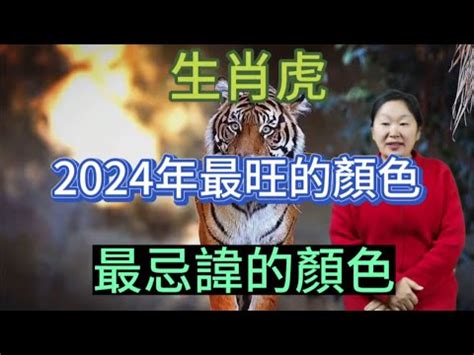 生肖虎

2024年最旺的顏色

最忌諱的顏色